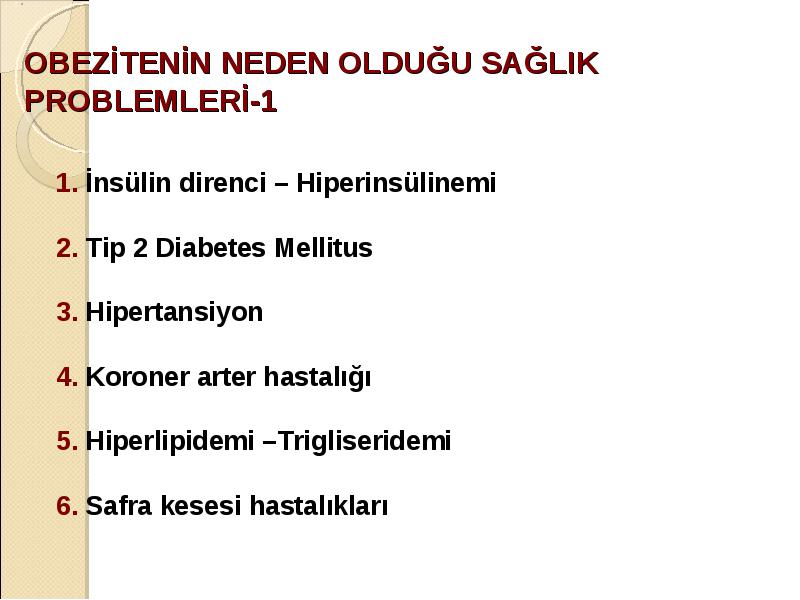 OBEZİTENİN NEDEN OLDUĞU SAĞLIK PROBLEMLERİ-1

1. İnsülin direnci – Hiperinsülinemi

2. Tip 2 Diabetes Mellitus

3. Hipertansiyon

4. Koroner arter hastalığı

5. Hiperlipidemi –Trigliseridemi

6. Safra kesesi hastalıkları